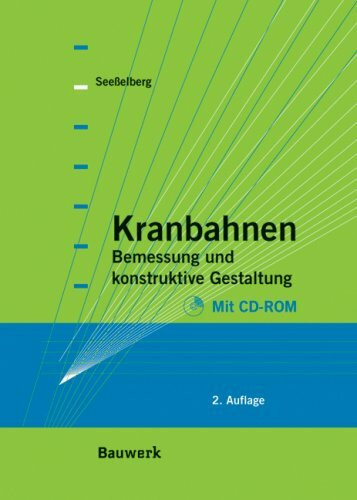 Seeßelberg

Kranbahnen
Bemessung und konstruktive Gestaltung

Mit CD-ROM

2. Auflage

Bauwerk